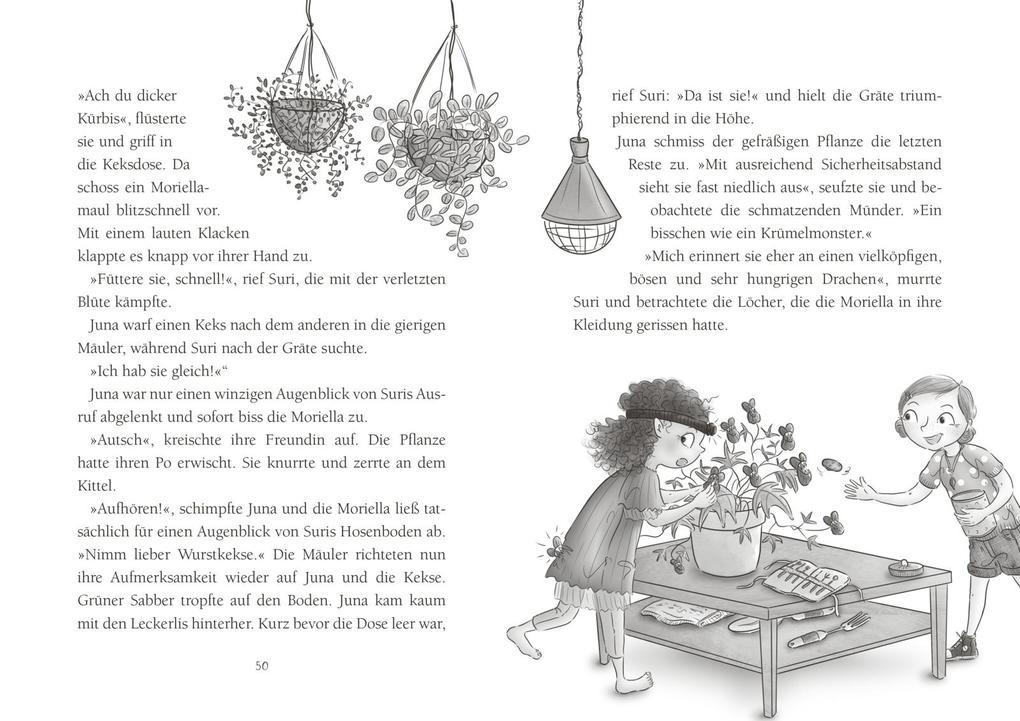 »Ach du dicker Kürbis«, flüsterte sie und griff in die Keksdose. Da schoss ein Moriellamaul blitzschnell vor. Mit einem lauten Klacken klappte es knapp vor ihrer Hand zu.

»Füttere sie, schnell!«, rief Suri, die mit der verletzten Blüte kämpfte.

Juna warf einen Keks nach dem anderen in die gierigen Mäuler, während Suri nach der Gräte suchte.

»Ich hab sie gleich!«“

Juna war nur einen winzigen Augenblick von Suris Ausruf abgelenkt und sofort biss die Moriella zu.

»Autsch«, kreischte ihre Freundin auf. Die Pflanze hatte ihren Po erwischt. Sie knurrte und zerrte an dem Kittel.

»Aufhören!«, schimpfte Juna und die Moriella ließ tatsächlich für einen Augenblick von Suris Hosenboden ab. »Nimm lieber Wurstkekse.« Die Mäuler richteten nun ihre Aufmerksamkeit wieder auf Juna und die Kekse. Grüner Sabber tropfte auf den Boden. Juna kam kaum mit den Leckerlis hinterher. Kurz bevor die Dose leer war,

50

rief Suri: »Da ist sie!« und hielt die Gräte triumphierend in die Höhe.

Juna schmiss der gefräßigen Pflanze die letzten Reste zu. »Mit ausreichend Sicherheitsabstand sieht sie fast niedlich aus«, seufzte sie und beobachtete die schmatzenden Münder. »Ein bisschen wie ein Krümelmonster.«

»Mich erinnert sie eher an einen vielköpfigen, bösen und sehr hungrigen Drachen«, murrte Suri und betrachtete die Löcher, die die Moriella in ihre Kleidung gerissen hatte.